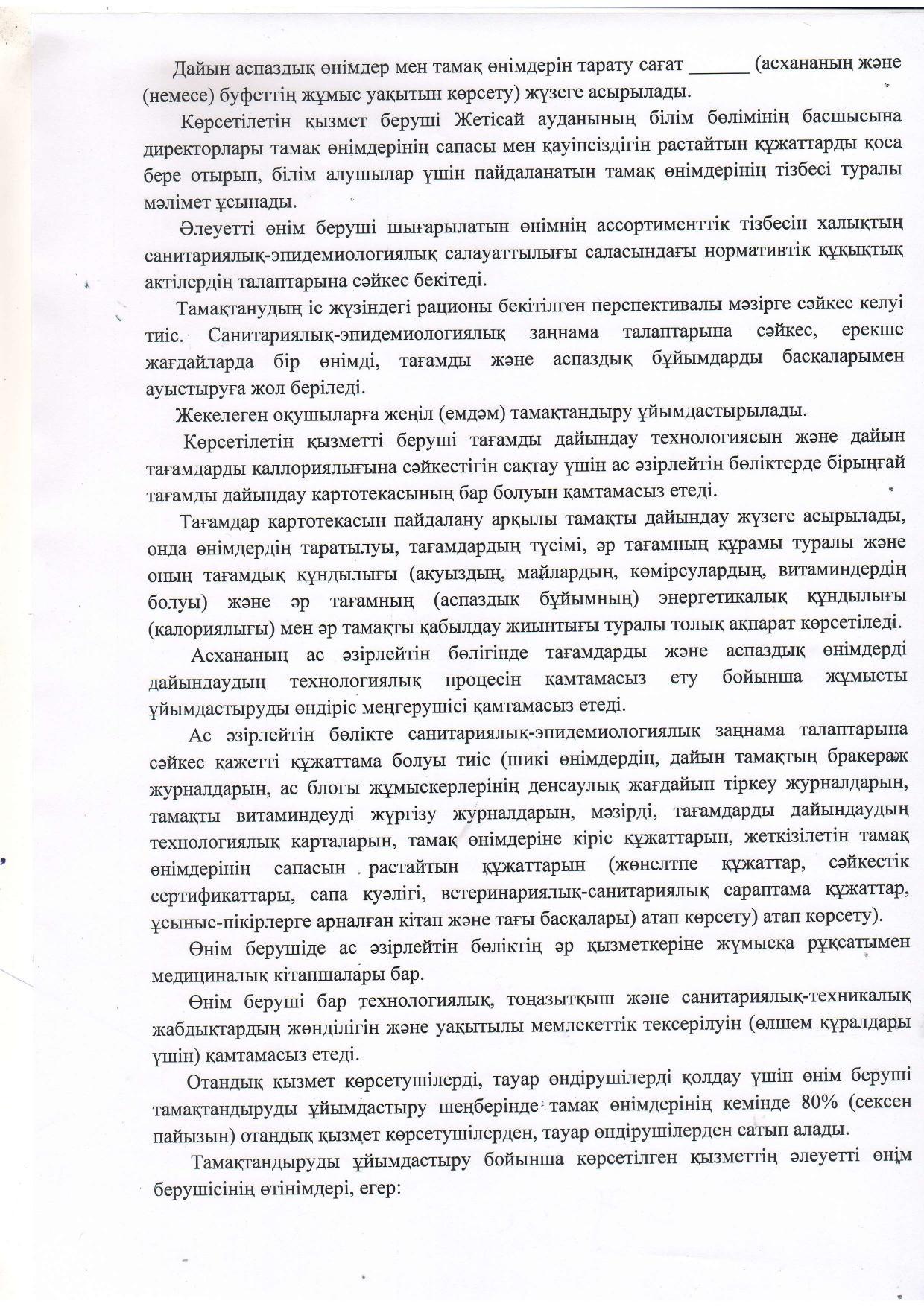 Дайын аспаздық өнімдер мен тамақ өнімдерін тарату сағат ______ (асхананың және (немесе) буфеттің жұмыс уақытын көрсету) жүзеге асырылады.

Көрсетілетін қызмет беруші Жетісай ауданының білім бөлімінің басшысына директорлары тамақ өнімдерінің сапасы мен қауіпсіздігін растайтын құжаттарды қоса бере отырып, білім алушылар үшін пайдаланатын тамақ өнімдерінің тізбесі туралы мәлімет ұсынады.

Әлеуетті өнім беруші шығарылатын өнімнің ассортименттік тізбесін халықтың санитариялық-эпидемиологиялық салауаттылығы саласындағы нормативтік құқықтық актілердің талаптарына сәйкес бекітеді.

Тамақтанудың іс жүзіндегі рационы бекітілген перспективалы мәзірге сәйкес келуі тиіс. Санитариялық-эпидемиологиялық заңнама талаптарына сәйкес, ерекше жағдайларда бір өнімді, тағамды және аспаздық бұйымдарды басқаларымен ауыстыруға жол беріледі.

Жекелеген оқушыларға жеңіл (емдәм) тамақтандыру ұйымдастырылады.

Көрсетілетін қызметті беруші тағамды дайындау технологиясын және дайын тағамдарды каллориялығына сәйкестігін сақтау үшін ас әзірлейтін бөліктерде бірыңғай тағамды дайындау картотекасының бар болуын қамтамасыз етеді.

Тағамдар картотекасын пайдалану арқылы тамақты дайындау жүзеге асырылады, онда өнімдердің таратылуы, тағамдардың түсімі, әр тағамның құрамы туралы және оның тағамдық құндылығы (ақуыздың, майлардың, көмірсулардың, витаминдердің болуы) және әр тағамның (аспаздық бұйымның) энергетикалық құндылығы (калориялығы) мен әр тамақты қабылдау жиынтығы туралы толық ақпарат көрсетіледі.

Асхананың ас әзірлейтін бөлігінде тағамдарды және аспаздық өнімдерді дайындаудың технологиялық процесін қамтамасыз ету бойынша жұмысты ұйымдастыруды өндіріс меңгерушісі қамтамасыз етеді.

Ас әзірлейтін бөлікте санитариялық-эпидемиологиялық заңнама талаптарына сәйкес қажетті құжаттама болуы тиіс (шикі өнімдердің, дайын тамақтың бракераж журналдарын, ас блогы жұмыскерлерінің денсаулық жағдайын тіркеу журналдарын, тамақты витаминдеуді жүргізу журналдарын, мәзірді, тағамдарды дайындаудың технологиялық карталарын, тамақ өнімдеріне кіріс құжаттарын, жеткізілетін тамақ өнімдерінің сапасын растайтын құжаттарын (жөнелтпе құжаттар, сәйкестік сертификаттары, сапа куәлігі, ветеринариялық-санитариялық сараптама құжаттар, ұсыныс-пікірлерге арналған кітап және тағы басқалары) атап көрсету) атап көрсету).

Өнім берушіде ас әзірлейтін бөліктің әр қызметкеріне жұмысқа рұқсатымен медициналық кітапшалары бар.

Өнім беруші бар технологиялық, тоңазытқыш және санитариялық-техникалық жабдықтардың жөнділігін және уақытылы мемлекеттік тексерілуін (өлшем құралдары үшін) қамтамасыз етеді.

Отандық қызмет көрсетушілерді, тауар өндірушілерді қолдау үшін өнім беруші тамақтандыруды ұйымдастыру шеңберінде тамақ өнімдерінің кемінде 80% (сексен пайызын) отандық қызмет көрсетушілерден, тауар өндірушілерден сатып алады.

Тамақтандыруды ұйымдастыру бойынша көрсетілген қызметтің әлеуетті өнім берушісінің өтінімдері, егер: